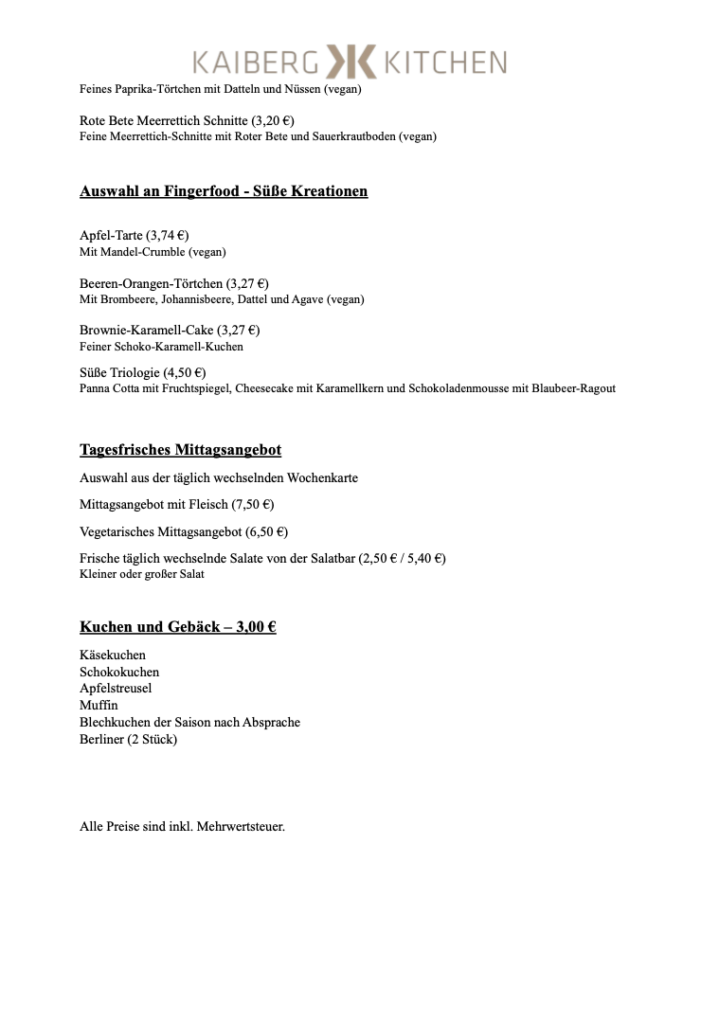 KAIBERG KITCHEN

Feines Paprika-Törtchen mit Datteln und Nüssen (vegan)

Rote Bete Meerrettich Schnitte (3,20 €)
Feine Meerrettich-Schnitte mit Roter Bete und Sauerkrautboden (vegan)

Auswahl an Fingerfood - Süße Kreationen

Apfel-Tarte (3,74 €)
Mit Mandel-Crumble (vegan)

Beeren-Orangen-Törtchen (3,27 €)
Mit Brombeere, Johannisbeere, Dattel und Agave (vegan)

Brownie-Karamell-Cake (3,27 €)
Feiner Schoko-Karamell-Kuchen

Süße Triologie (4,50 €)
Panna Cotta mit Fruchtspiegel, Cheesecake mit Karamellkern und Schokoladenmousse mit Blaubeer-Ragout

Tagesfrisches Mittagsangebot

Auswahl aus der täglich wechselnden Wochenkarte

Mittagsangebot mit Fleisch (7,50 €)

Vegetarisches Mittagsangebot (6,50 €)

Frische täglich wechselnde Salate von der Salatbar (2,50 € / 5,40 €)
Kleiner oder großer Salat

Kuchen und Gebäck – 3,00 €

Käsekuchen
Schokokuchen
Apfelstreusel
Muffin
Blechkuchen der Saison nach Absprache
Berliner (2 Stück)

Alle Preise sind inkl. Mehrwertsteuer.